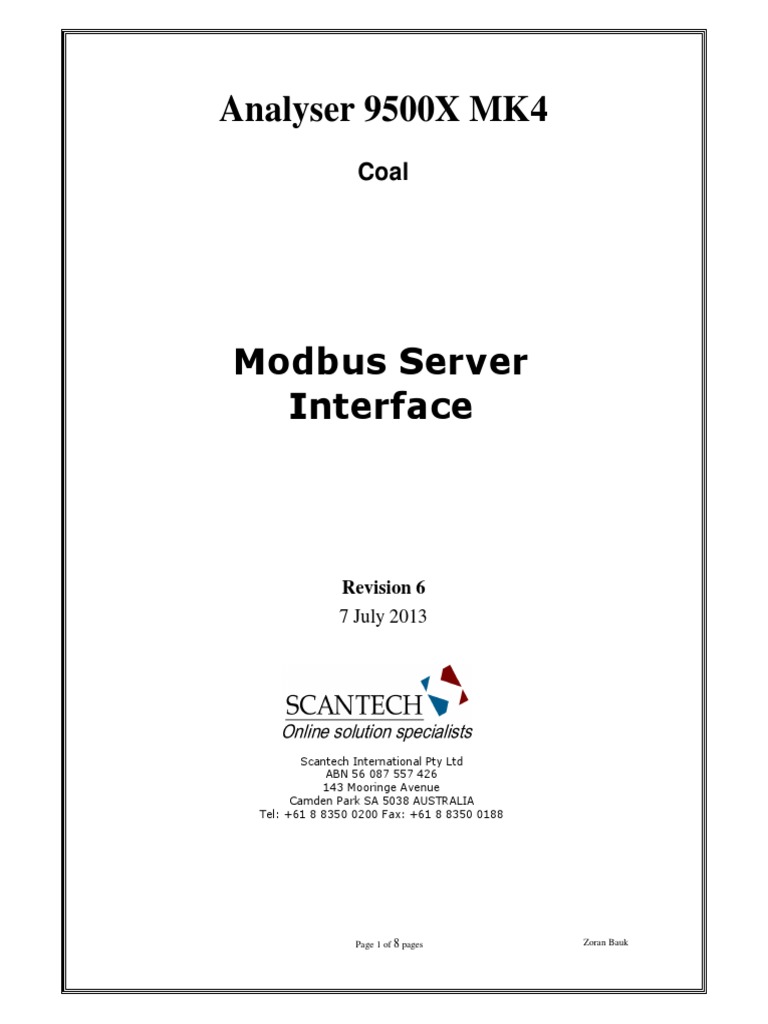 Analyser 9500X MK4

Coal

Modbus Server Interface

Revision 6

7 July 2013

SCANTECH

Online solution specialists

Scantech International Pty Ltd
ABN 56 087 557 426
143 Mooringe Avenue
Camden Park SA 5038 AUSTRALIA
Tel: +61 8 8350 0200 Fax: +61 8 8350 0188

Page 1 of 8 pages

Zoran Bauk